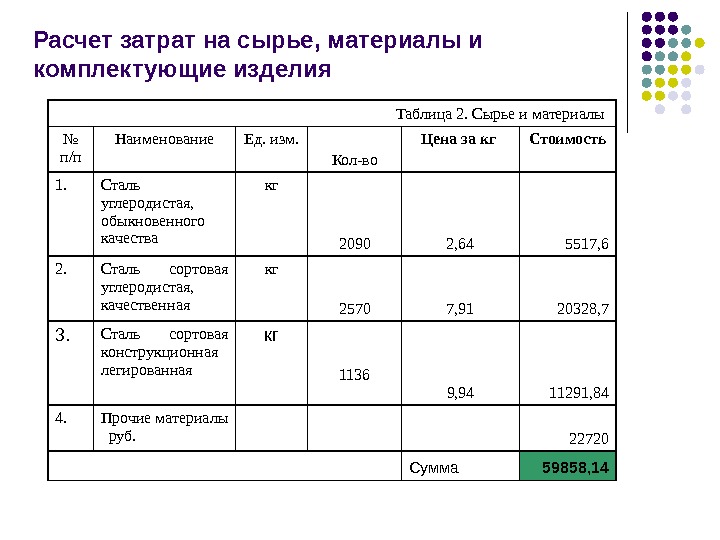 Расчет затрат на сырье, материалы и комплектующие изделия

Таблица 2. Сырье и материалы

| № п/п | Наименование | Ед. изм. | Кол-во | Цена за кг | Стоимость |
|---|---|---|---|---|---|
| 1. | Сталь углеродистая, обыкновенного качества | кг | 2090 | 2,64 | 5517,6 |
| 2. | Сталь сортовая углеродистая, качественная | кг | 2570 | 7,91 | 20328,7 |
| 3. | Сталь сортовая конструкционная легированная | кг | 1136 | 9,94 | 11291,84 |
| 4. | Прочие материалы руб. | | | | 22720 |
| | | | | Сумма | 59858,14 |